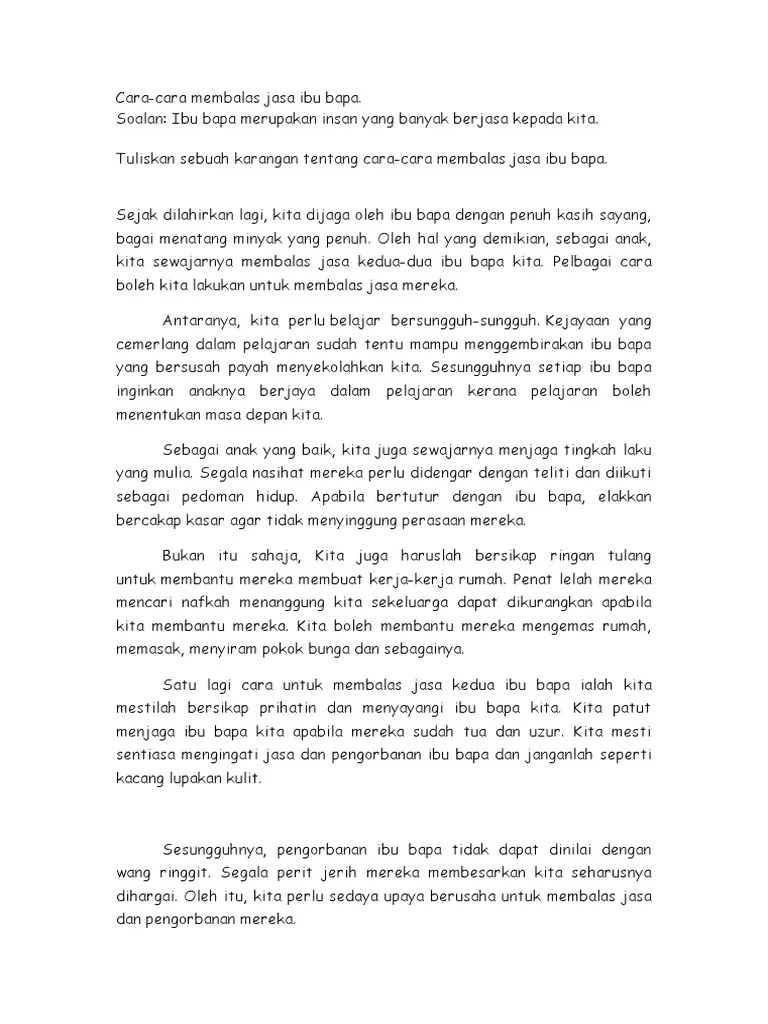 Cara-cara membalas jasa ibu bapa.
Soalan: Ibu bapa merupakan insan yang banyak berjasa kepada kita.

Tuliskan sebuah karangan tentang cara-cara membalas jasa ibu bapa.

Sejak dilahirkan lagi, kita dijaga oleh ibu bapa dengan penuh kasih sayang, bagai menatang minyak yang penuh. Oleh hal yang demikian, sebagai anak, kita sewajarnya membalas jasa kedua-dua ibu bapa kita. Pelbagai cara boleh kita lakukan untuk membalas jasa mereka.

Antaranya, kita perlu belajar bersungguh-sungguh. Kejayaan yang cemerlang dalam pelajaran sudah tentu mampu menggembirakan ibu bapa yang bersusah payah menyekolahkan kita. Sesungguhnya setiap ibu bapa inginkan anaknya berjaya dalam pelajaran kerana pelajaran boleh menentukan masa depan kita.

Sebagai anak yang baik, kita juga sewajarnya menjaga tingkah laku yang mulia. Segala nasihat mereka perlu didengar dengan teliti dan diikuti sebagai pedoman hidup. Apabila bertutur dengan ibu bapa, elakkan bercakap kasar agar tidak menyinggung perasaan mereka.

Bukan itu sahaja, Kita juga haruslah bersikap ringan tulang untuk membantu mereka membuat kerja-kerja rumah. Penat lelah mereka mencari nafkah menanggung kita sekeluarga dapat dikurangkan apabila kita membantu mereka. Kita boleh membantu mereka mengemas rumah, memasak, menyiram pokok bunga dan sebagainya.

Satu lagi cara untuk membalas jasa kedua ibu bapa ialah kita mestilah bersikap prihatin dan menyayangi ibu bapa kita. Kita patut menjaga ibu bapa kita apabila mereka sudah tua dan uzur. Kita mesti sentiasa mengingati jasa dan pengorbanan ibu bapa dan janganlah seperti kacang lupakan kulit.

Sesungguhnya, pengorbanan ibu bapa tidak dapat dinilai dengan wang ringgit. Segala perit jerih mereka membesarkan kita seharusnya dihargai. Oleh itu, kita perlu sedaya upaya berusaha untuk membalas jasa dan pengorbanan mereka.